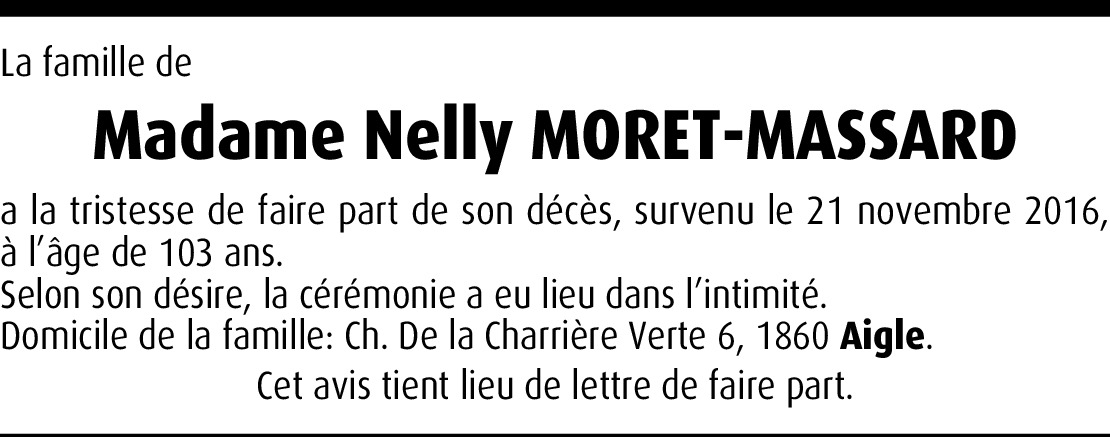 La famille de

Madame Nelly MORET-MASSARD

a la tristesse de faire part de son décès, survenu le 21 novembre 2016, à l'âge de 103 ans.
Selon son désire, la cérémonie a eu lieu dans l'intimité.
Domicile de la famille: Ch. De la Charrière Verte 6, 1860 Aigle.

Cet avis tient lieu de lettre de faire part.